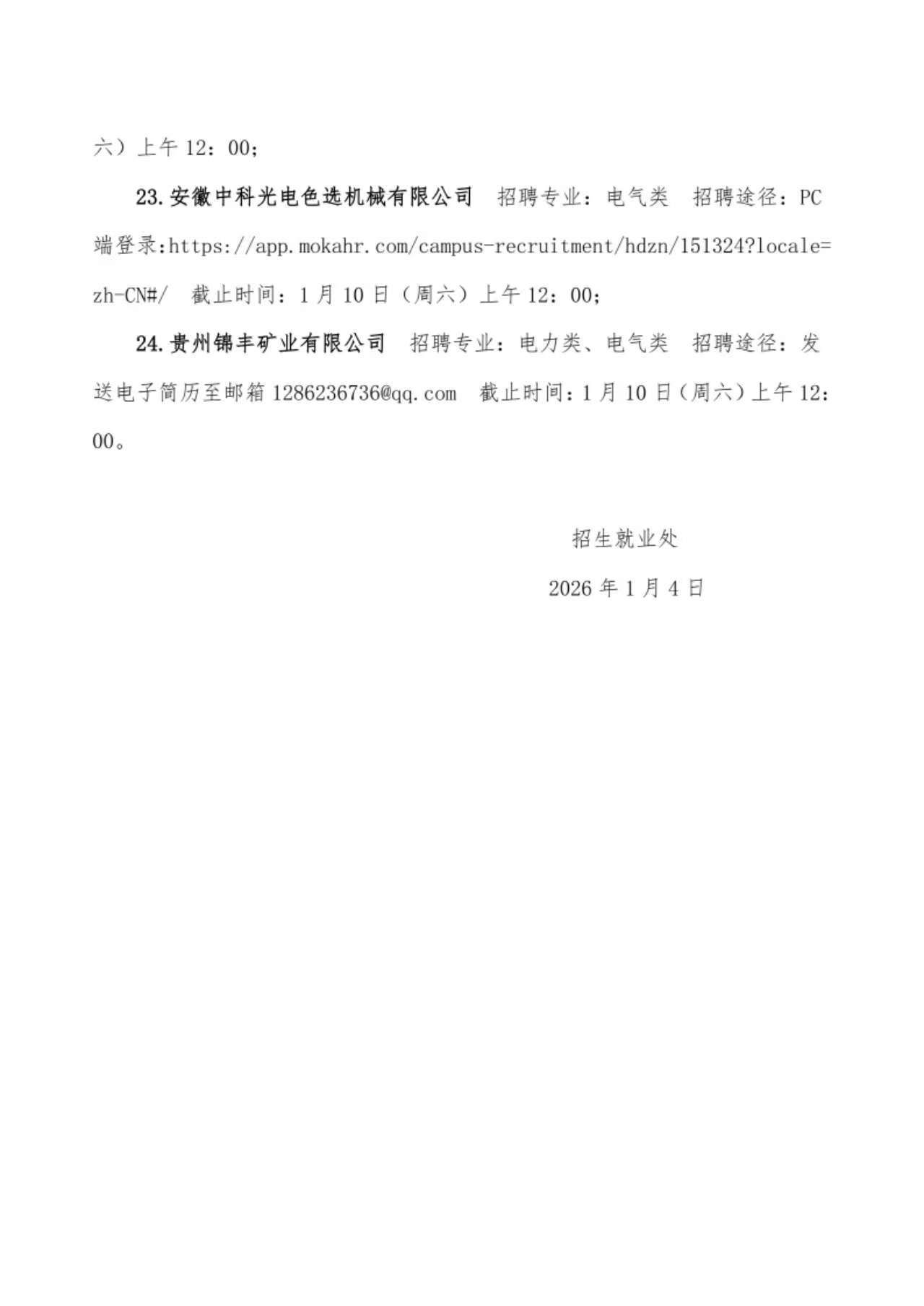 六）上午 12：00；

23.安徽中科光电色选机械有限公司　招聘专业：电气类　招聘途径：PC 端登录:https://app.mokahr.com/campus-recruitment/hdzn/151324?locale=zh-CN#/　截止时间：1 月 10 日（周六）上午 12：00；

24.贵州锦丰矿业有限公司　招聘专业：电力类、电气类　招聘途径：发送电子简历至邮箱 1286236736@qq.com　截止时间：1 月 10 日（周六）上午 12：00。

招生就业处

2026 年 1 月 4 日